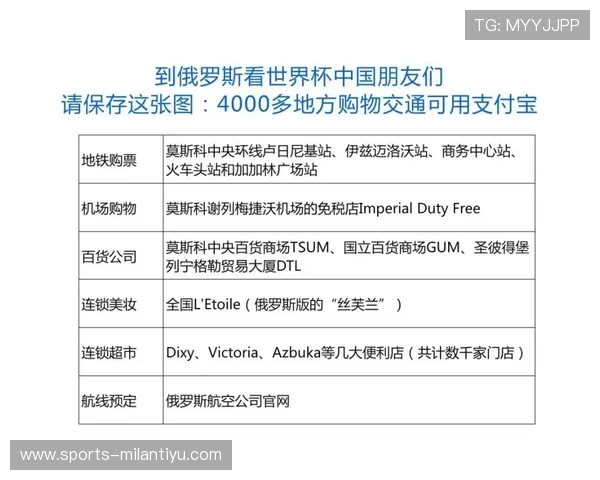 TG: MYYJJPP

到俄罗斯看世界杯中国朋友们
请保存这张图：4000多地方购物交通可用支付宝

| 地铁购票 | 莫斯科中央环线卢日尼基站、伊兹迈洛沃站、商务中心站、火车头站和加加林广场站 |
|---|---|
| 机场购物 | 莫斯科谢列梅捷沃机场的免税店Imperial Duty Free |
| 百货公司 | 莫斯科中央百货商场TSUM、国立百货商场GUM、圣彼得堡列宁格勒贸易大厦DTL |
| 连锁美妆 | 全国L'Etoile（俄罗斯版的“丝芙兰”） |
| 连锁超市 | Dixy、Victoria、Azbuka等几大便利店（共计数千家门店） |
| 航线预定 | 俄罗斯航空公司官网 |

www.sports-milantiyu.com